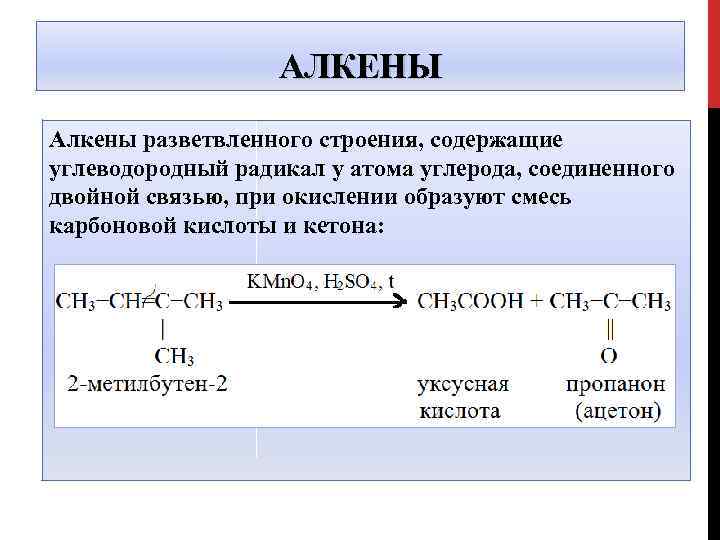 АЛКЕНЫ

Алкены разветвленного строения, содержащие углеводородный радикал у атома углерода, соединенного двойной связью, при окислении образуют смесь карбоновой кислоты и кетона:

$CH_3-CH=C(CH_3)-CH_3 \xrightarrow{KMnO_4,\ H_2SO_4,\ t} CH_3COOH + CH_3-C(=O)-CH_3$

2-метилбутен-2

уксусная кислота

пропанон (ацетон)